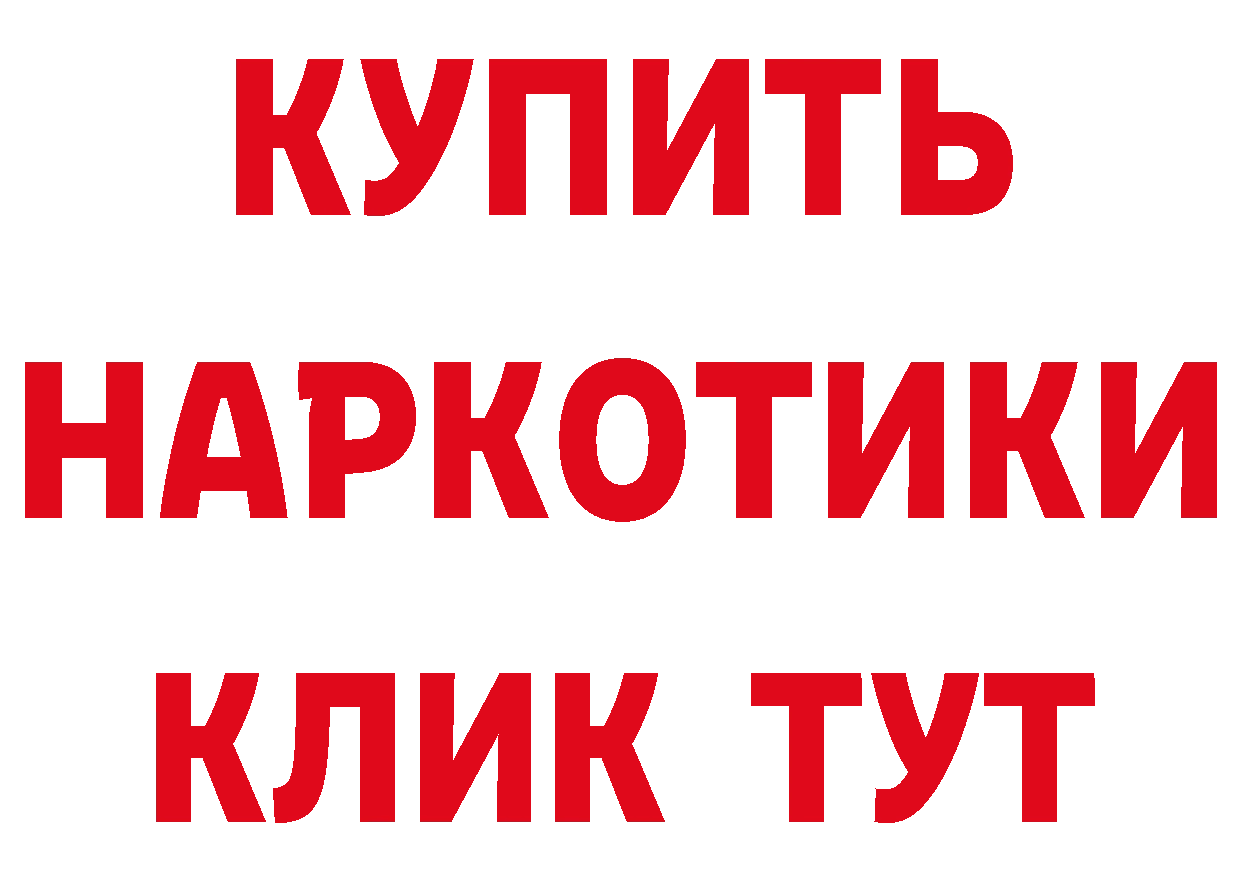 КУПИТЬ НАРКОТИКИ КЛИК ТУТ